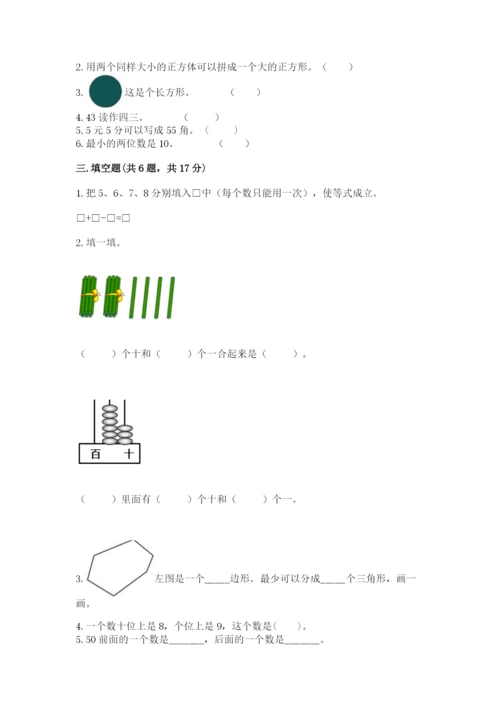 2. 用两个同样大小的正方体可以拼成一个大的正方形。（ ）

3. 这是个长方形。 （ ）

4. 43 读作四三。 （ ）
5. 5 元 5 分可以写成 55 角。（ ）
6. 最小的两位数是 10。 （ ）

三. 填空题(共 6 题，共 17 分)

1. 把 5、6、7、8 分别填入□中（每个数只能用一次），使等式成立。

□+□-□=□

2. 填一填。

（ ）个十和（ ）个一合起来是（ ）。

百 十

（ ）里面有（ ）个十和（ ）个一。

3. 左图是一个_____边形。最少可以分成_____个三角形，画一画。

4. 一个数十位上是 8，个位上是 9，这个数是( )。
5. 50 前面的一个数是_______，后面的一个数是_______。